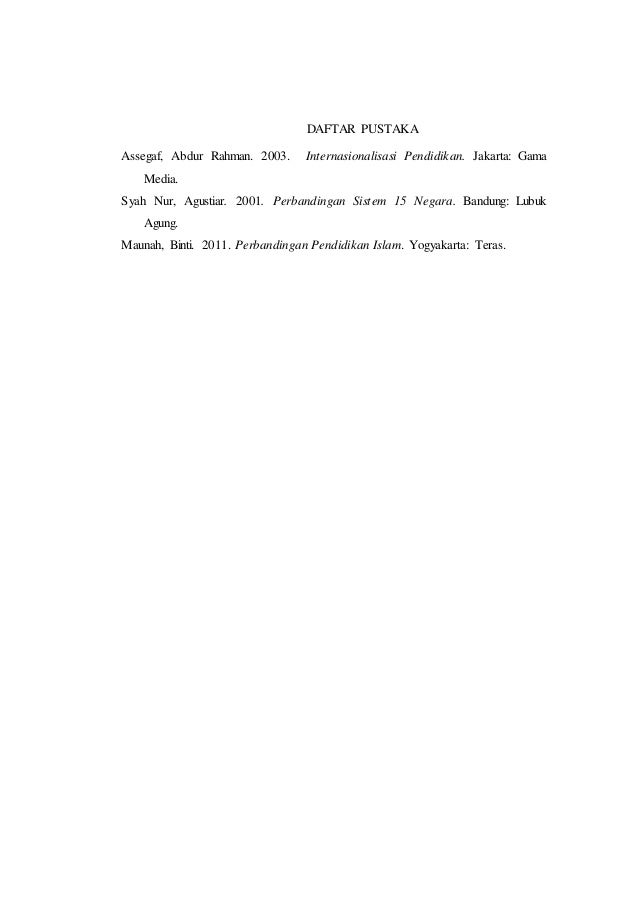 DAFTAR PUSTAKA

Assegaf, Abdur Rahman. 2003. Internasionalisasi Pendidikan. Jakarta: Gama Media.

Syah Nur, Agustiar. 2001. Perbandingan Sistem 15 Negara. Bandung: Lubuk Agung.

Maunah, Binti. 2011. Perbandingan Pendidikan Islam. Yogyakarta: Teras.